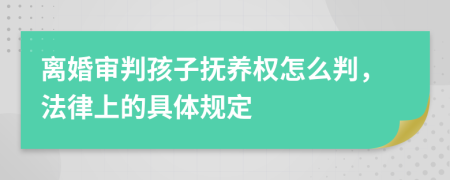 离婚审判孩子抚养权怎么判，法律上的具体规定